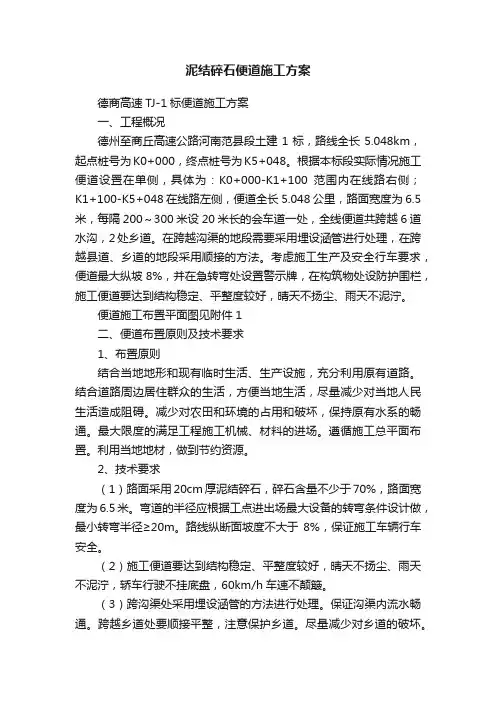 泥结碎石便道施工方案

德商高速 TJ-1 标便道施工方案

一、工程概况

德州至商丘高速公路河南范县段土建 1 标，路线全长 5.048km，起点桩号为 K0+000，终点桩号为 K5+048。根据本标段实际情况施工便道设置在单侧，具体为：K0+000-K1+100 范围内在线路右侧；K1+100-K5+048 在线路左侧，便道全长 5.048 公里，路面宽度为 6.5 米，每隔 200～300 米设 20 米长的会车道一处，全线便道共跨越 6 道水沟，2 处乡道。在跨越沟渠的地段需要采用埋设涵管进行处理，在跨越县道、乡道的地段采用顺接的方法。考虑施工生产及安全行车要求，便道最大纵坡 8%，并在急转弯处设置警示牌，在构筑物处设防护围栏，施工便道要达到结构稳定、平整度较好，晴天不扬尘、雨天不泥泞。

便道施工布置平面图见附件 1

二、便道布置原则及技术要求

1、布置原则

结合当地地形和现有临时生活、生产设施，充分利用原有道路。结合道路周边居住群众的生活，方便当地生活，尽量减少对当地人民生活造成阻碍。减少对农田和环境的占用和破坏，保持原有水系的畅通。最大限度的满足工程施工机械、材料的进场。遵循施工总平面布置。利用当地地材，做到节约资源。

2、技术要求

（1）路面采用 20cm 厚泥结碎石，碎石含量不少于 70%，路面宽度为 6.5 米。弯道的半径应根据工点进出场最大设备的转弯条件设计做，最小转弯半径≥20m。路线纵断面坡度不大于 8%，保证施工车辆行车安全。

（2）施工便道要达到结构稳定、平整度较好，晴天不扬尘、雨天不泥泞，轿车行驶不挂底盘，60km/h 车速不颠簸。

（3）跨沟渠处采用埋设涵管的方法进行处理。保证沟渠内流水畅通。跨越乡道处要顺接平整，注意保护乡道。尽量减少对乡道的破坏。